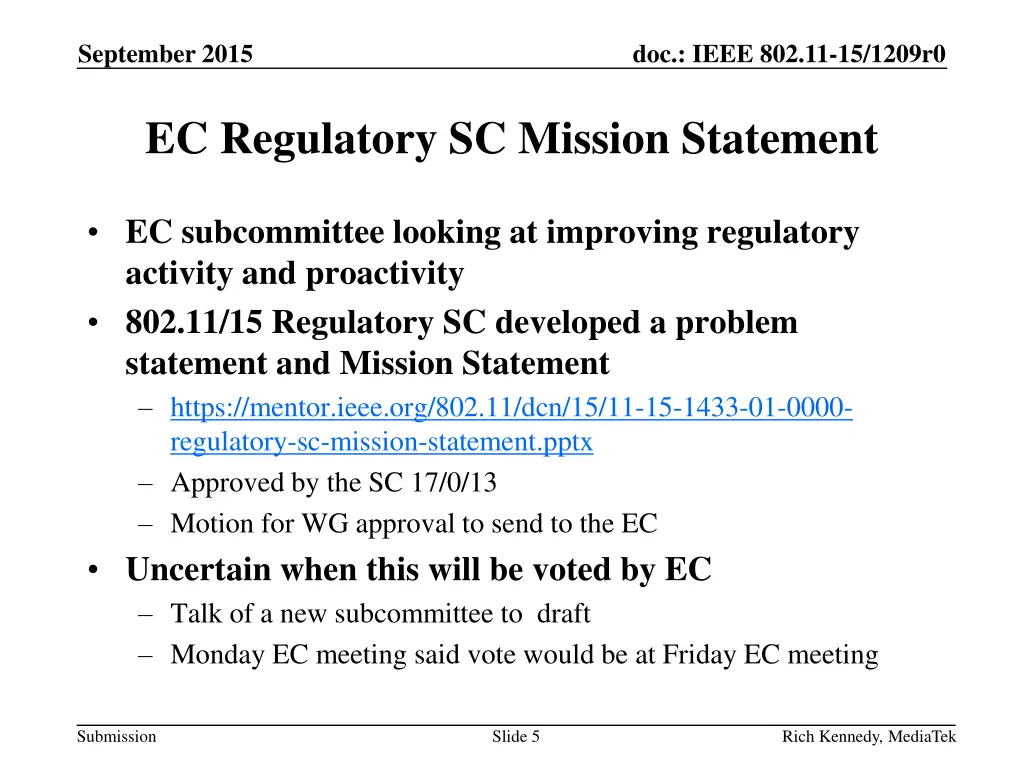 September 2015

doc.: IEEE 802.11-15/1209r0

EC Regulatory SC Mission Statement

• EC subcommittee looking at improving regulatory activity and proactivity
• 802.11/15 Regulatory SC developed a problem statement and Mission Statement
– https://mentor.ieee.org/802.11/dcn/15/11-15-1433-01-0000-regulatory-sc-mission-statement.pptx
– Approved by the SC 17/0/13
– Motion for WG approval to send to the EC
• Uncertain when this will be voted by EC
– Talk of a new subcommittee to draft
– Monday EC meeting said vote would be at Friday EC meeting

Submission

Slide 5

Rich Kennedy, MediaTek